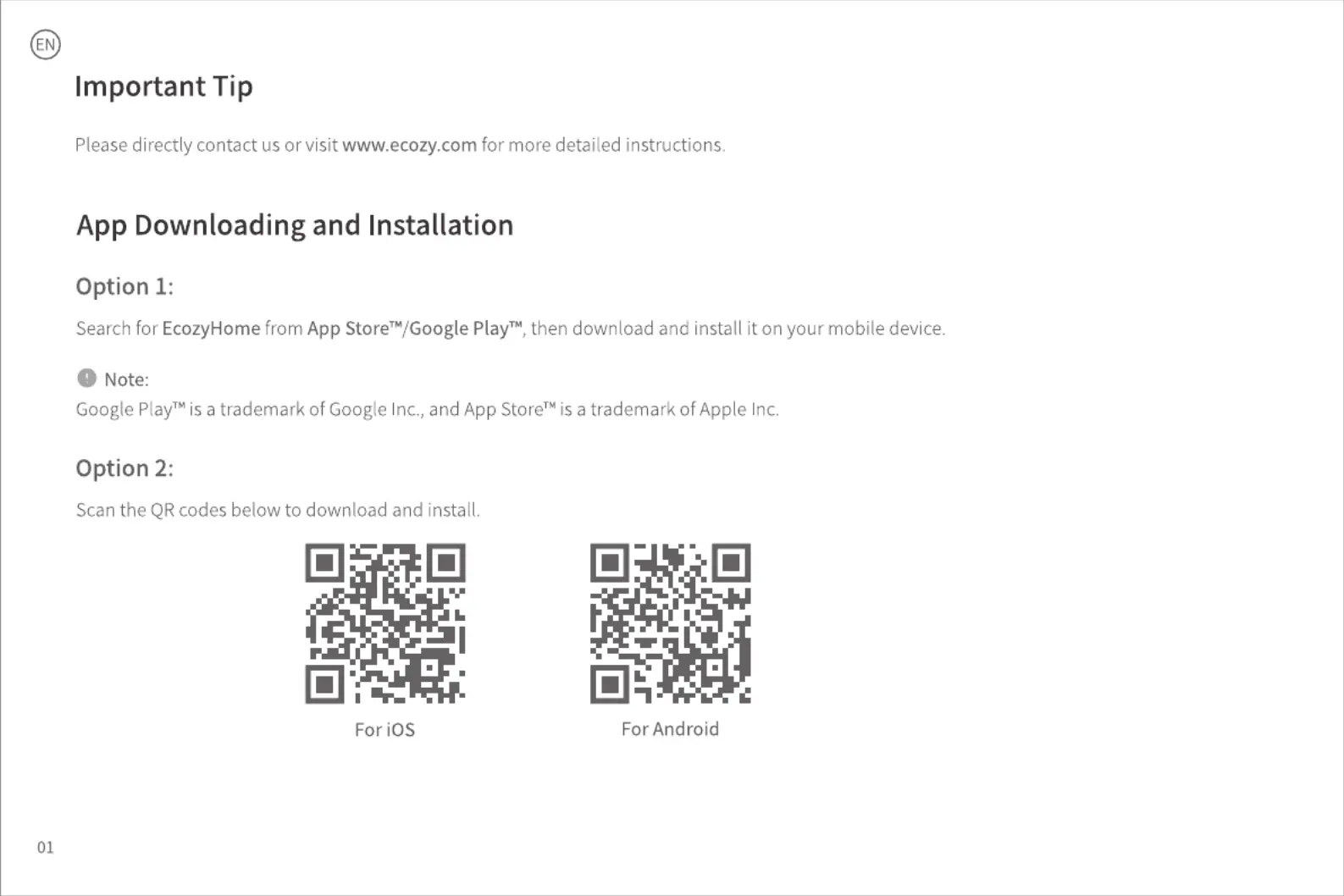 EN

Important Tip

Please directly contact us or visit www.ecozy.com for more detailed instructions.

App Downloading and Installation

Option 1:

Search for EcozyHome from App Store™/Google Play™, then download and install it on your mobile device.

Note:
Google Play™ is a trademark of Google Inc., and App Store™ is a trademark of Apple Inc.

Option 2:

Scan the QR codes below to download and install.

For iOS

For Android

01